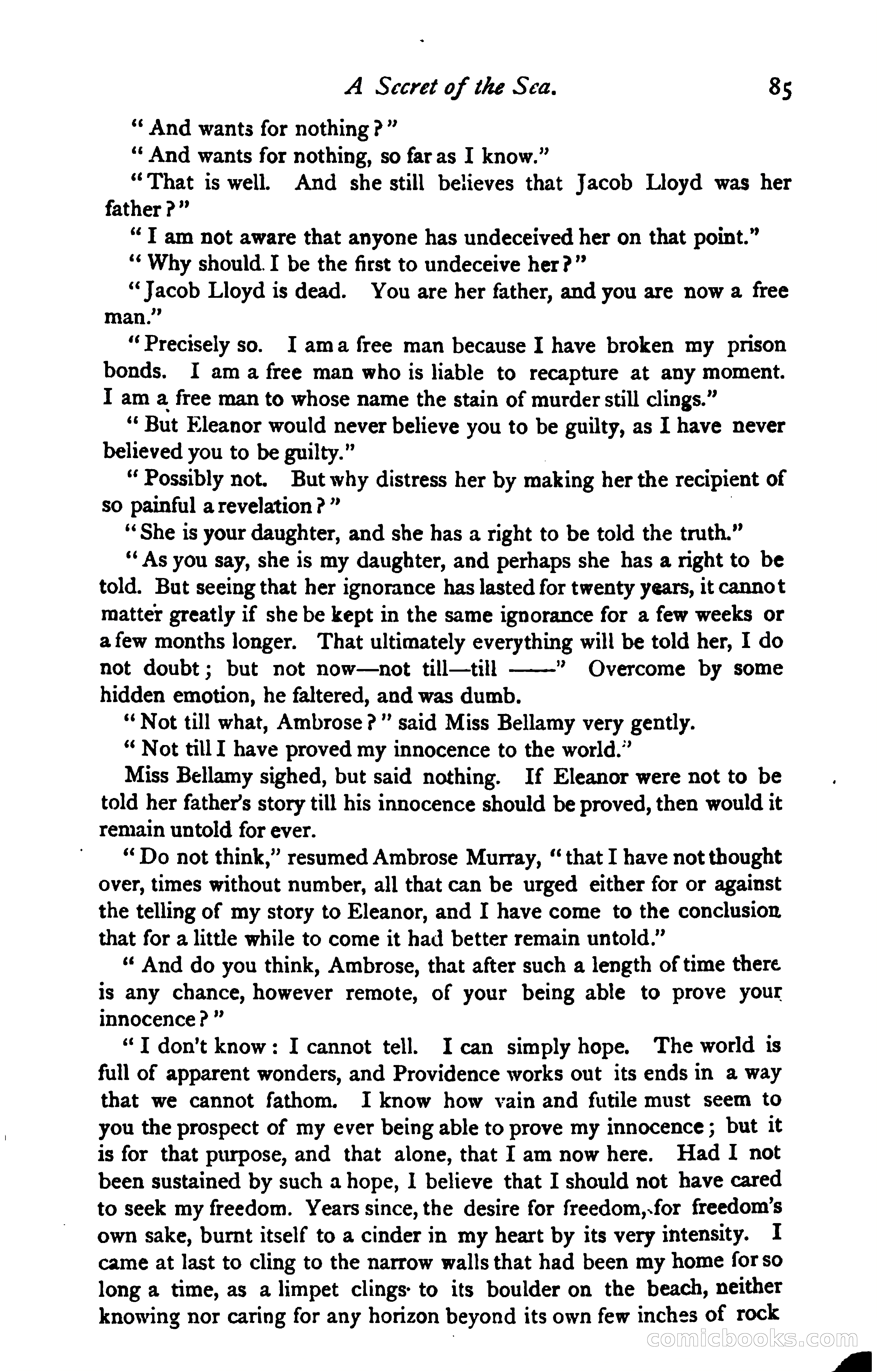 A Secret of the Sea. 85

"And wants for nothing?"

"And wants for nothing, so far as I know."

"That is well. And she still believes that Jacob Lloyd was her father?"

"I am not aware that anyone has undeceived her on that point."

"Why should I be the first to undeceive her?"

"Jacob Lloyd is dead. You are her father, and you are now a free man."

"Precisely so. I am a free man because I have broken my prison bonds. I am a free man who is liable to recapture at any moment. I am a free man to whose name the stain of murder still clings."

"But Eleanor would never believe you to be guilty, as I have never believed you to be guilty."

"Possibly not. But why distress her by making her the recipient of so painful a revelation?"

"She is your daughter, and she has a right to be told the truth."

"As you say, she is my daughter, and perhaps she has a right to be told. But seeing that her ignorance has lasted for twenty years, it cannot matter greatly if she be kept in the same ignorance for a few weeks or a few months longer. That ultimately everything will be told her, I do not doubt; but not now—not till—till ——" Overcome by some hidden emotion, he faltered, and was dumb.

"Not till what, Ambrose?" said Miss Bellamy very gently.

"Not till I have proved my innocence to the world."

Miss Bellamy sighed, but said nothing. If Eleanor were not to be told her father's story till his innocence should be proved, then would it remain untold for ever.

"Do not think," resumed Ambrose Murray, "that I have not thought over, times without number, all that can be urged either for or against the telling of my story to Eleanor, and I have come to the conclusion that for a little while to come it had better remain untold."

"And do you think, Ambrose, that after such a length of time there is any chance, however remote, of your being able to prove your innocence?"

"I don't know: I cannot tell. I can simply hope. The world is full of apparent wonders, and Providence works out its ends in a way that we cannot fathom. I know how vain and futile must seem to you the prospect of my ever being able to prove my innocence; but it is for that purpose, and that alone, that I am now here. Had I not been sustained by such a hope, I believe that I should not have cared to seek my freedom. Years since, the desire for freedom, for freedom's own sake, burnt itself to a cinder in my heart by its very intensity. I came at last to cling to the narrow walls that had been my home for so long a time, as a limpet clings to its boulder on the beach, neither knowing nor caring for any horizon beyond its own few inches of rock

comicbooks.com